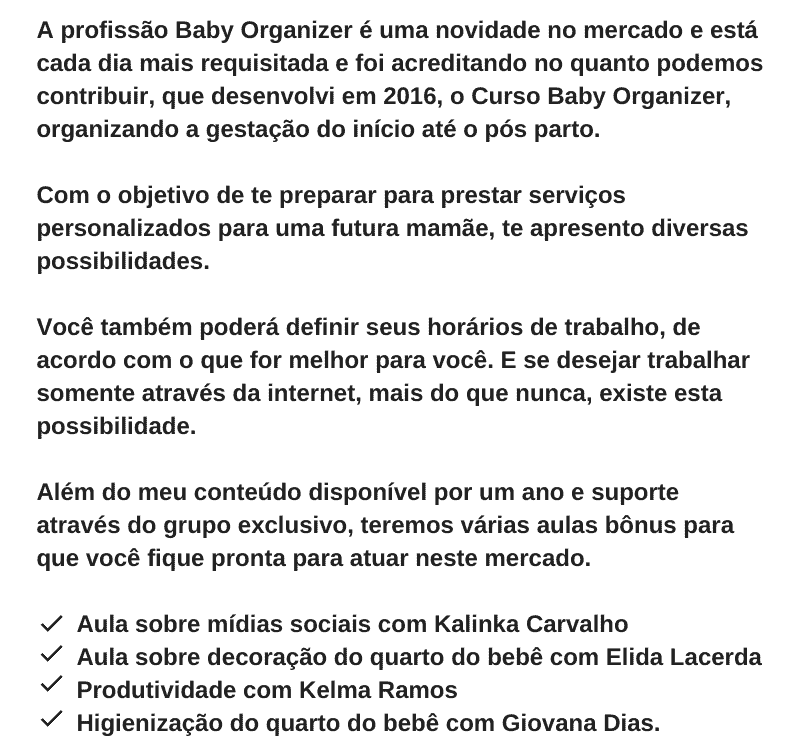 A profissão Baby Organizer é uma novidade no mercado e está cada dia mais requisitada e foi acreditando no quanto podemos contribuir, que desenvolvi em 2016, o Curso Baby Organizer, organizando a gestação do início até o pós parto.

Com o objetivo de te preparar para prestar serviços personalizados para uma futura mamãe, te apresento diversas possibilidades.

Você também poderá definir seus horários de trabalho, de acordo com o que for melhor para você. E se desejar trabalhar somente através da internet, mais do que nunca, existe esta possibilidade.

Além do meu conteúdo disponível por um ano e suporte através do grupo exclusivo, teremos várias aulas bônus para que você fique pronta para atuar neste mercado.

✓ Aula sobre mídias sociais com Kalinka Carvalho
✓ Aula sobre decoração do quarto do bebê com Elida Lacerda
✓ Produtividade com Kelma Ramos
✓ Higienização do quarto do bebê com Giovana Dias.